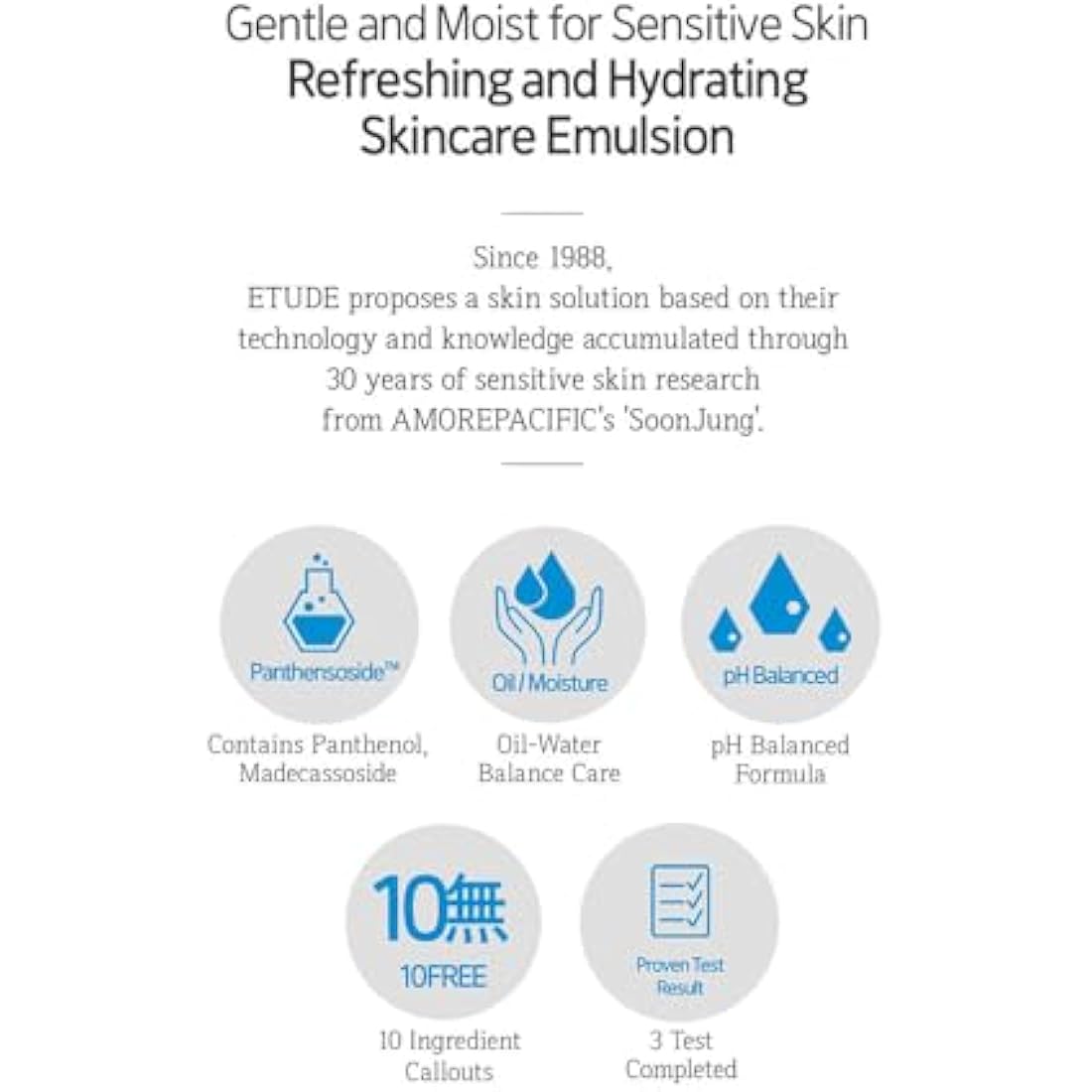 Gentle and Moist for Sensitive Skin
Refreshing and Hydrating
Skincare Emulsion

Since 1988,
ETUDE proposes a skin solution based on their technology and knowledge accumulated through 30 years of sensitive skin research from AMOREPACIFIC's 'SoonJung'.

Panthensoside™
Contains Panthenol, Madecassoside

Oil / Moisture
Oil-Water Balance Care

pH Balanced
pH Balanced Formula

10無
10FREE
10 Ingredient Callouts

Proven Test Result
3 Test Completed